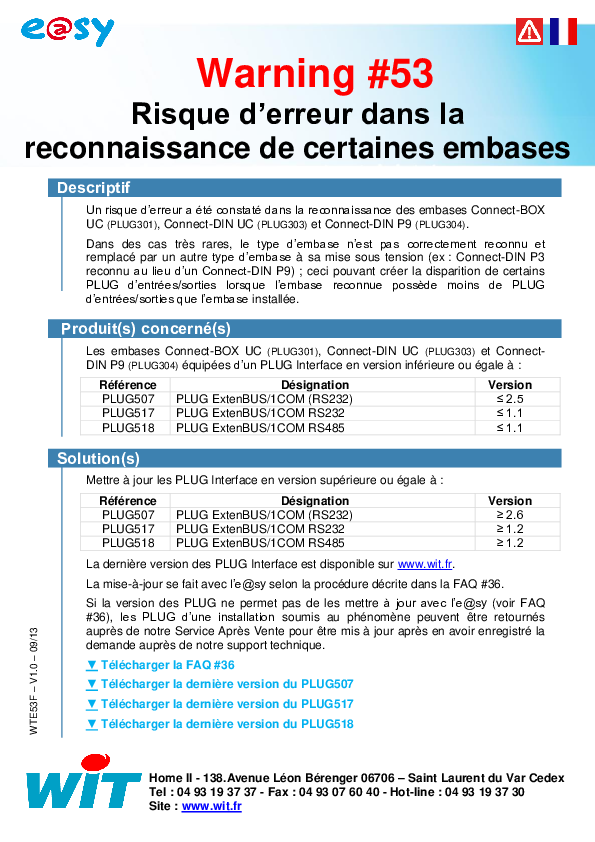 e@sy

Warning #53

Risque d'erreur dans la reconnaissance de certaines embases

Descriptif

Un risque d'erreur a été constaté dans la reconnaissance des embases Connect-BOX UC (PLUG301), Connect-DIN UC (PLUG303) et Connect-DIN P9 (PLUG304).

Dans des cas très rares, le type d'embase n'est pas correctement reconnu et remplacé par un autre type d'embase à sa mise sous tension (ex : Connect-DIN P3 reconnu au lieu d'un Connect-DIN P9) ; ceci pouvant créer la disparition de certains PLUG d'entrées/sorties lorsque l'embase reconnue possède moins de PLUG d'entrées/sorties que l'embase installée.

Produit(s) concerné(s)

Les embases Connect-BOX UC (PLUG301), Connect-DIN UC (PLUG303) et Connect-DIN P9 (PLUG304) équipées d'un PLUG Interface en version inférieure ou égale à :

| Référence | Désignation | Version |
|---|---|---|
| PLUG507 | PLUG ExtenBUS/1COM (RS232) | ≤ 2.5 |
| PLUG517 | PLUG ExtenBUS/1COM RS232 | ≤ 1.1 |
| PLUG518 | PLUG ExtenBUS/1COM RS485 | ≤ 1.1 |

Solution(s)

Mettre à jour les PLUG Interface en version supérieure ou égale à :

| Référence | Désignation | Version |
|---|---|---|
| PLUG507 | PLUG ExtenBUS/1COM (RS232) | ≥ 2.6 |
| PLUG517 | PLUG ExtenBUS/1COM RS232 | ≥ 1.2 |
| PLUG518 | PLUG ExtenBUS/1COM RS485 | ≥ 1.2 |

La dernière version des PLUG Interface est disponible sur www.wit.fr.

La mise-à-jour se fait avec l'e@sy selon la procédure décrite dans la FAQ #36.

Si la version des PLUG ne permet pas de les mettre à jour avec l'e@sy (voir FAQ #36), les PLUG d'une installation soumis au phénomène peuvent être retournés auprès de notre Service Après Vente pour être mis à jour après en avoir enregistré la demande auprès de notre support technique.

▼ Télécharger la FAQ #36
▼ Télécharger la dernière version du PLUG507
▼ Télécharger la dernière version du PLUG517
▼ Télécharger la dernière version du PLUG518

WTE53F – V1.0 – 09/13

WIT

Home II - 138.Avenue Léon Bérenger 06706 – Saint Laurent du Var Cedex
Tel : 04 93 19 37 37 - Fax : 04 93 07 60 40 - Hot-line : 04 93 19 37 30
Site : www.wit.fr